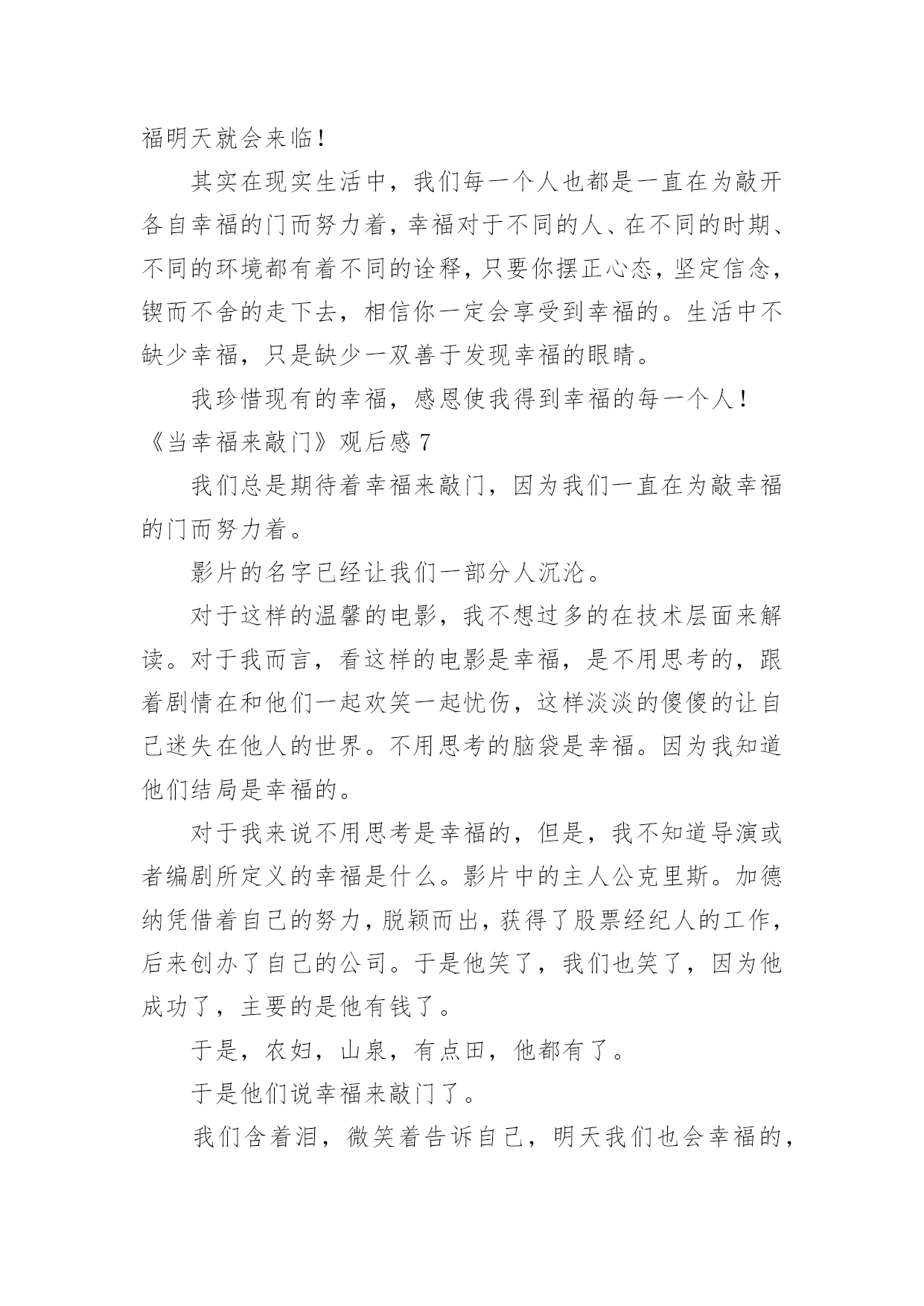 福明天就会来临！

其实在现实生活中，我们每一个人也都是一直在为敲开各自幸福的门而努力着，幸福对于不同的人、在不同的时期、不同的环境都有着不同的诠释，只要你摆正心态，坚定信念，锲而不舍的走下去，相信你一定会享受到幸福的。生活中不缺少幸福，只是缺少一双善于发现幸福的眼睛。

我珍惜现有的幸福，感恩使我得到幸福的每一个人！

《当幸福来敲门》观后感 7

我们总是期待着幸福来敲门，因为我们一直在为敲幸福的门而努力着。

影片的名字已经让我们一部分人沉沦。

对于这样的温馨的电影，我不想过多的在技术层面来解读。对于我而言，看这样的电影是幸福，是不用思考的，跟着剧情在和他们一起欢笑一起忧伤，这样淡淡的傻傻的让自己迷失在他人的世界。不用思考的脑袋是幸福。因为我知道他们结局是幸福的。

对于我来说不用思考是幸福的，但是，我不知道导演或者编剧所定义的幸福是什么。影片中的主人公克里斯。加德纳凭借着自己的努力，脱颖而出，获得了股票经纪人的工作，后来创办了自己的公司。于是他笑了，我们也笑了，因为他成功了，主要的是他有钱了。

于是，农妇，山泉，有点田，他都有了。

于是他们说幸福来敲门了。

我们含着泪，微笑着告诉自己，明天我们也会幸福的，